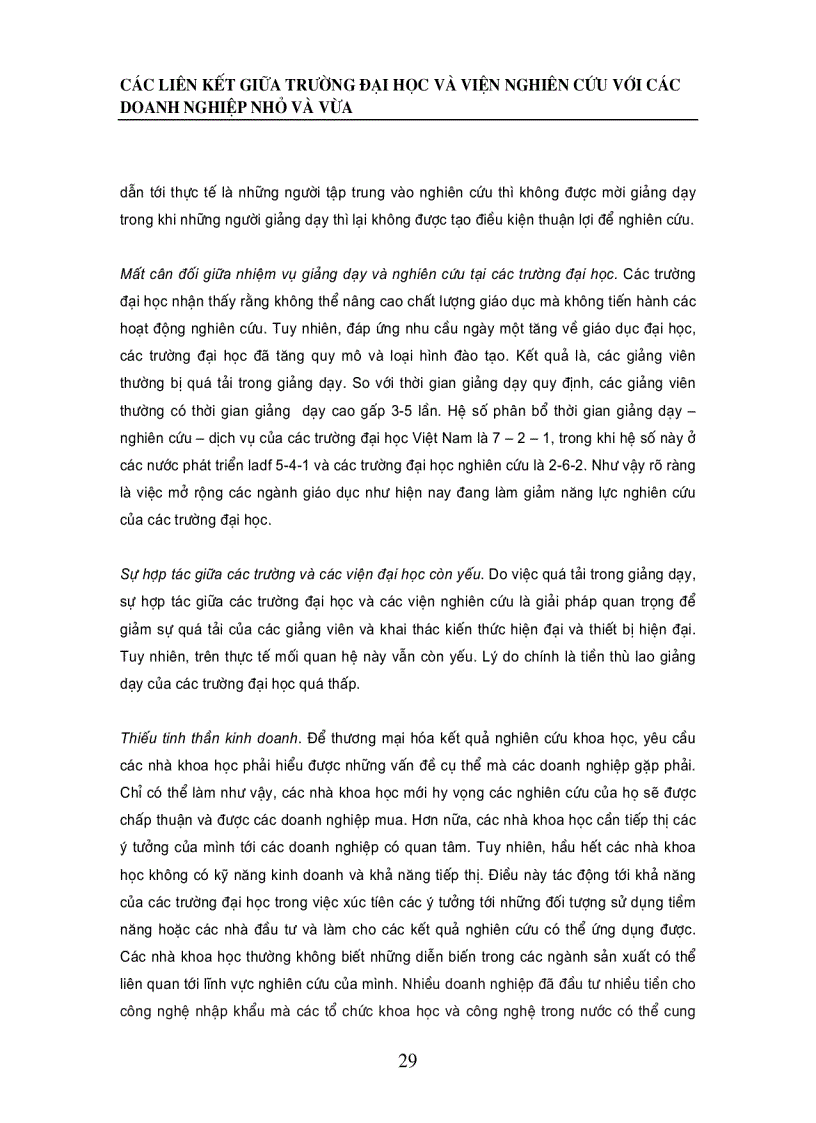 CÁC LIÊN KẾT GIỮA TRƯỜNG ĐẠI HỌC VÀ VIỆN NGHIÊN CỨU VỚI CÁC DOANH NGHIỆP NHỎ VÀ VỪA

dẫn tới thực tế là những người tập trung vào nghiên cứu thì không được mời giảng dạy trong khi những người giảng dạy thì lại không được tạo điều kiện thuận lợi để nghiên cứu.

Mất cân đối giữa nhiệm vụ giảng dạy và nghiên cứu tại các trường đại học. Các trường đại học nhận thấy rằng không thể nâng cao chất lượng giáo dục mà không tiến hành các hoạt động nghiên cứu. Tuy nhiên, đáp ứng nhu cầu ngày một tăng về giáo dục đại học, các trường đại học đã tăng quy mô và loại hình đào tạo. Kết quả là, các giảng viên thường bị quá tải trong giảng dạy. So với thời gian giảng dạy quy định, các giảng viên thường có thời gian giảng dạy cao gấp 3-5 lần. Hệ số phân bổ thời gian giảng dạy – nghiên cứu – dịch vụ của các trường đại học Việt Nam là 7 – 2 – 1, trong khi hệ số này ở các nước phát triển ladf 5-4-1 và các trường đại học nghiên cứu là 2-6-2. Như vậy rõ ràng là việc mở rộng các ngành giáo dục như hiện nay đang làm giảm năng lực nghiên cứu của các trường đại học.

Sự hợp tác giữa các trường và các viện đại học còn yếu. Do việc quá tải trong giảng dạy, sự hợp tác giữa các trường đại học và các viện nghiên cứu là giải pháp quan trọng để giảm sự quá tải của các giảng viên và khai thác kiến thức hiện đại và thiết bị hiện đại. Tuy nhiên, trên thực tế mối quan hệ này vẫn còn yếu. Lý do chính là tiền thù lao giảng dạy của các trường đại học quá thấp.

Thiếu tinh thần kinh doanh. Để thương mại hóa kết quả nghiên cứu khoa học, yêu cầu các nhà khoa học phải hiểu được những vấn đề cụ thể mà các doanh nghiệp gặp phải. Chỉ có thể làm như vậy, các nhà khoa học mới hy vọng các nghiên cứu của họ sẽ được chấp thuận và được các doanh nghiệp mua. Hơn nữa, các nhà khoa học cần tiếp thị các ý tưởng của mình tới các doanh nghiệp có quan tâm. Tuy nhiên, hầu hết các nhà khoa học không có kỹ năng kinh doanh và khả năng tiếp thị. Điều này tác động tới khả năng của các trường đại học trong việc xúc tiên các ý tưởng tới những đối tượng sử dụng tiềm năng hoặc các nhà đầu tư và làm cho các kết quả nghiên cứu có thể ứng dụng được. Các nhà khoa học thường không biết những diễn biến trong các ngành sản xuất có thể liên quan tới lĩnh vực nghiên cứu của mình. Nhiều doanh nghiệp đã đầu tư nhiều tiền cho công nghệ nhập khẩu mà các tổ chức khoa học và công nghệ trong nước có thể cung

29